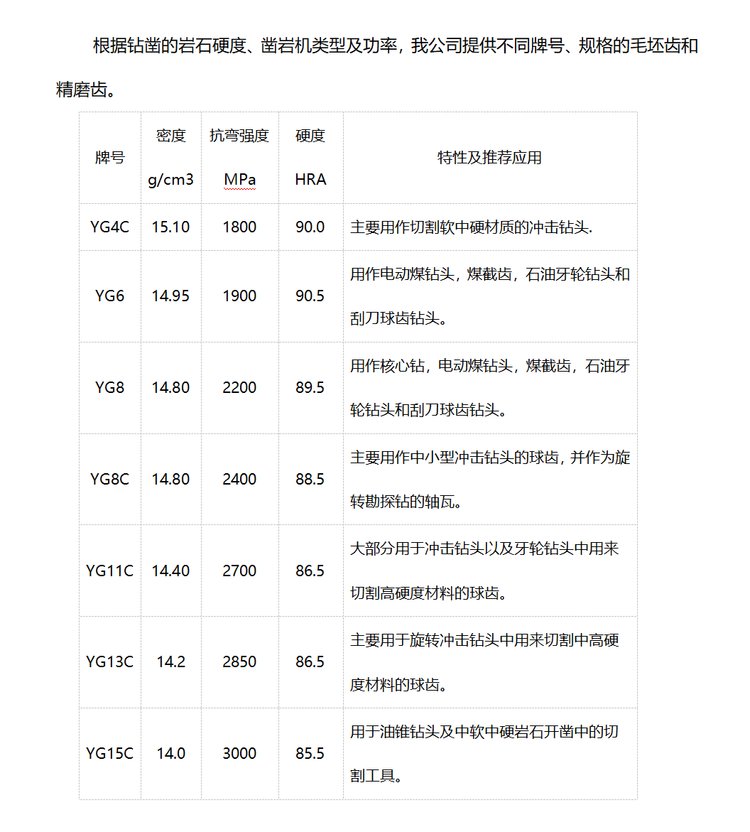 根据钻凿的岩石硬度、凿岩机类型及功率，我公司提供不同牌号、规格的毛坯齿和精磨齿。

| 牌号 | 密度 g/cm3 | 抗弯强度 MPa | 硬度 HRA | 特性及推荐应用 |
|---|---|---|---|---|
| YG4C | 15.10 | 1800 | 90.0 | 主要用作切割软中硬材质的冲击钻头. |
| YG6 | 14.95 | 1900 | 90.5 | 用作电动煤钻头，煤截齿，石油牙轮钻头和刮刀球齿钻头。 |
| YG8 | 14.80 | 2200 | 89.5 | 用作核心钻，电动煤钻头，煤截齿，石油牙轮钻头和刮刀球齿钻头。 |
| YG8C | 14.80 | 2400 | 88.5 | 主要用作中小型冲击钻头的球齿，并作为旋转勘探钻的轴瓦。 |
| YG11C | 14.40 | 2700 | 86.5 | 大部分用于冲击钻头以及牙轮钻头中用来切割高硬度材料的球齿。 |
| YG13C | 14.2 | 2850 | 86.5 | 主要用于旋转冲击钻头中用来切割中高硬度材料的球齿。 |
| YG15C | 14.0 | 3000 | 85.5 | 用于油锥钻头及中软中硬岩石开凿中的切割工具。 |